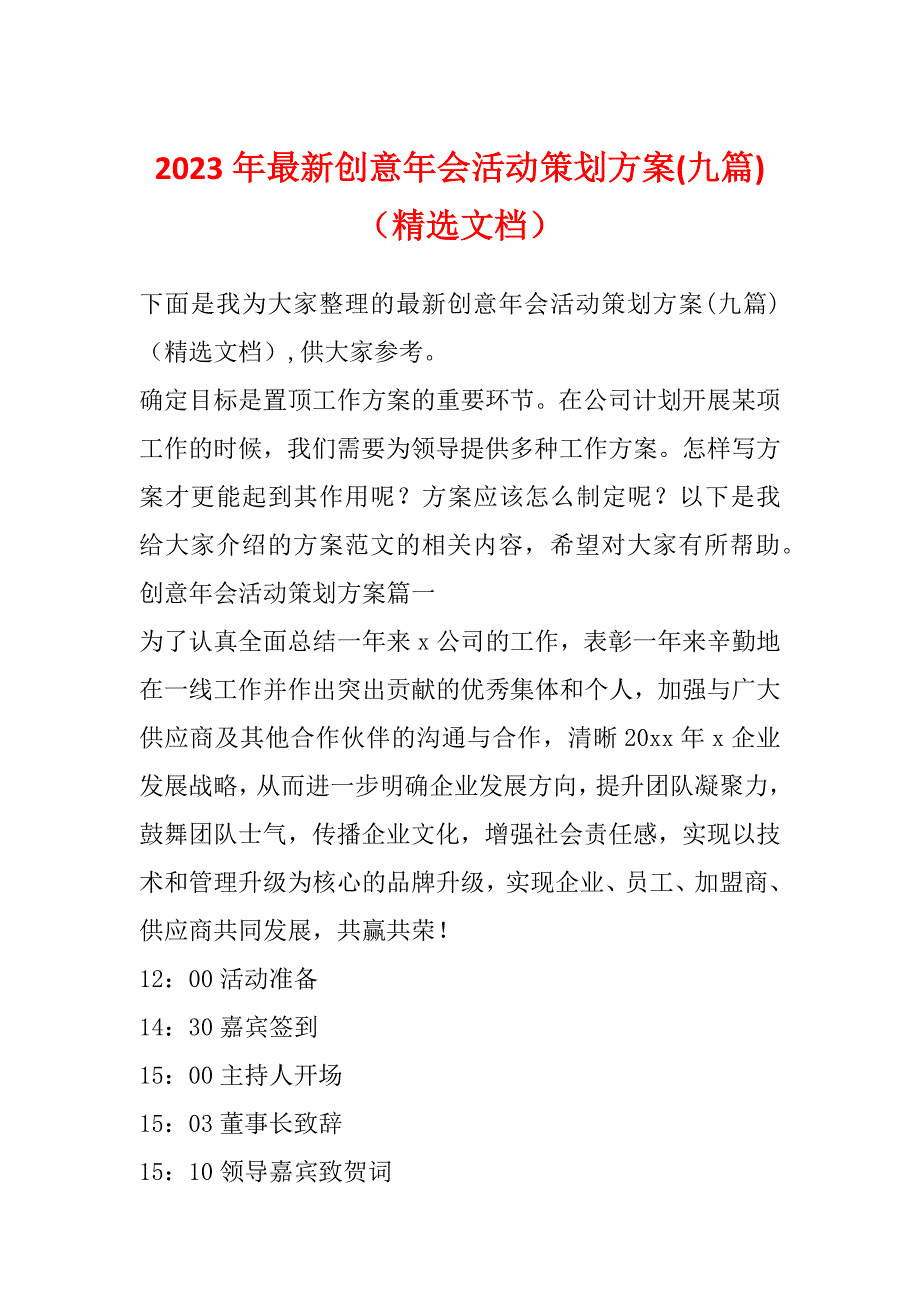 2023 年最新创意年会活动策划方案(九篇)（精选文档）

下面是我为大家整理的最新创意年会活动策划方案(九篇)（精选文档）,供大家参考。

确定目标是置顶工作方案的重要环节。在公司计划开展某项工作的时候，我们需要为领导提供多种工作方案。怎样写方案才更能起到其作用呢？方案应该怎么制定呢？以下是我给大家介绍的方案范文的相关内容，希望对大家有所帮助。

创意年会活动策划方案篇一

为了认真全面总结一年来 x 公司的工作，表彰一年来辛勤地在一线工作并作出突出贡献的优秀集体和个人，加强与广大供应商及其他合作伙伴的沟通与合作，清晰 20xx 年 x 企业发展战略，从而进一步明确企业发展方向，提升团队凝聚力，鼓舞团队士气，传播企业文化，增强社会责任感，实现以技术和管理升级为核心的品牌升级，实现企业、员工、加盟商、供应商共同发展，共赢共荣！

12：00 活动准备

14：30 嘉宾签到

15：00 主持人开场

15：03 董事长致辞

15：10 领导嘉宾致贺词